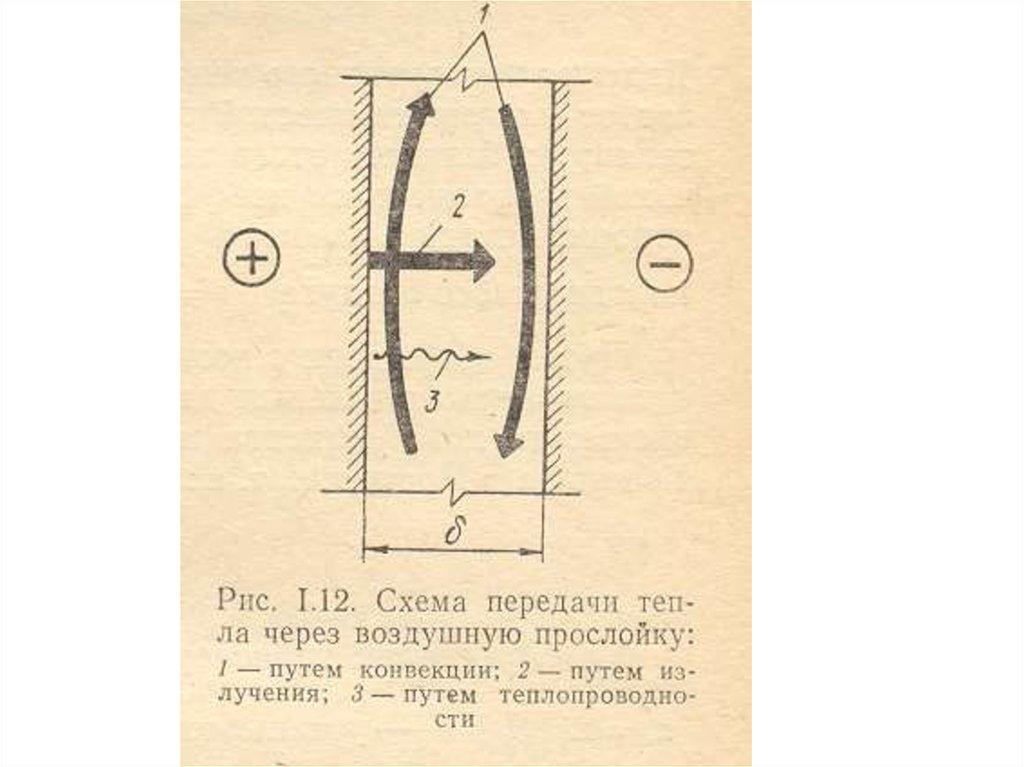 1

2

+

−

3

$\delta$

Рис. I.12. Схема передачи тепла через воздушную прослойку:

1 — путем конвекции; 2 — путем излучения; 3 — путем теплопроводности